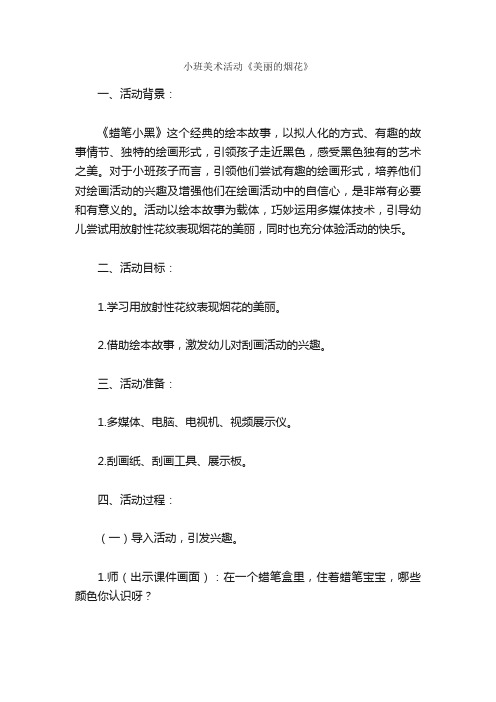 小班美术活动《美丽的烟花》

一、活动背景：

《蜡笔小黑》这个经典的绘本故事，以拟人化的方式、有趣的故事情节、独特的绘画形式，引领孩子走近黑色，感受黑色独有的艺术之美。对于小班孩子而言，引领他们尝试有趣的绘画形式，培养他们对绘画活动的兴趣及增强他们在绘画活动中的自信心，是非常有必要和有意义的。活动以绘本故事为载体，巧妙运用多媒体技术，引导幼儿尝试用放射性花纹表现烟花的美丽，同时也充分体验活动的快乐。

二、活动目标：

1.学习用放射性花纹表现烟花的美丽。

2.借助绘本故事，激发幼儿对刮画活动的兴趣。

三、活动准备：

1.多媒体、电脑、电视机、视频展示仪。

2.刮画纸、刮画工具、展示板。

四、活动过程：

（一）导入活动，引发兴趣。

1.师（出示课件画面）：在一个蜡笔盒里，住着蜡笔宝宝，哪些颜色你认识呀？